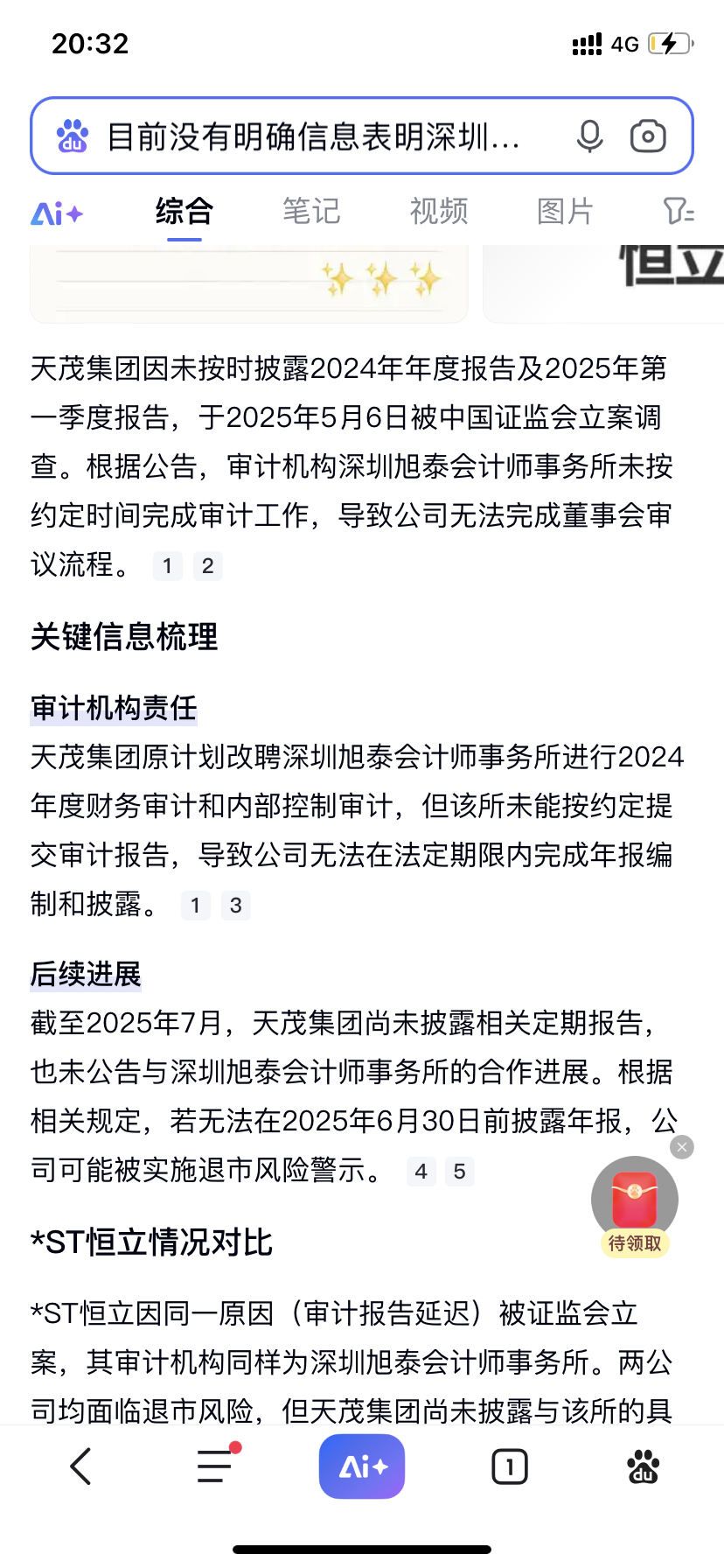 20:32 4G

目前没有明确信息表明深圳...

Ai+ 综合 笔记 视频 图片

恒立

天茂集团因未按时披露2024年年度报告及2025年第一季度报告，于2025年5月6日被中国证监会立案调查。根据公告，审计机构深圳旭泰会计师事务所未按约定时间完成审计工作，导致公司无法完成董事会审议流程。 1 2

关键信息梳理

审计机构责任
天茂集团原计划改聘深圳旭泰会计师事务所进行2024年度财务审计和内部控制审计，但该所未能按约定提交审计报告，导致公司无法在法定期限内完成年报编制和披露。 1 3

后续进展
截至2025年7月，天茂集团尚未披露相关定期报告，也未公告与深圳旭泰会计师事务所的合作进展。根据相关规定，若无法在2025年6月30日前披露年报，公司可能被实施退市风险警示。 4 5

待领取

*ST恒立情况对比

*ST恒立因同一原因（审计报告延迟）被证监会立案，其审计机构同样为深圳旭泰会计师事务所。两公司均面临退市风险，但天茂集团尚未披露与该所的具

Ai+ 1